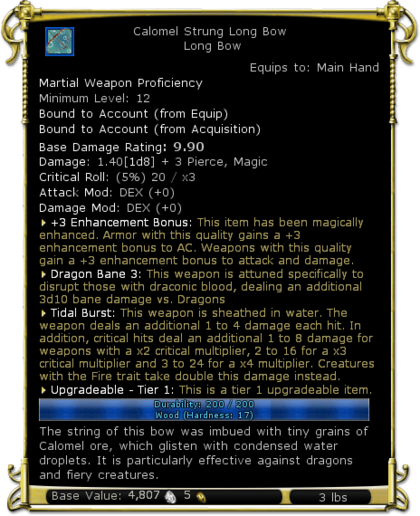 Calomel Strung Long Bow
Long Bow

Equips to: Main Hand

Martial Weapon Proficiency
Minimum Level: 12
Bound to Account (from Equip)
Bound to Account (from Acquisition)
Base Damage Rating: 9.90
Damage: 1.40[1d8] + 3 Pierce, Magic
Critical Roll: (5%) 20 / x3
Attack Mod: DEX (+0)
Damage Mod: DEX (+0)

+3 Enhancement Bonus: This item has been magically enhanced. Armor with this quality gains a +3 enhancement bonus to AC. Weapons with this quality gain a +3 enhancement bonus to attack and damage.

Dragon Bane 3: This weapon is attuned specifically to disrupt those with draconic blood, dealing an additional 3d10 bane damage vs. Dragons

Tidal Burst: This weapon is sheathed in water. The weapon deals an additional 1 to 4 damage each hit. In addition, critical hits deal an additional 1 to 8 damage for weapons with a x2 critical multiplier, 2 to 16 for a x3 critical multiplier and 3 to 24 for a x4 multiplier. Creatures with the Fire trait take double this damage instead.

Upgradeable - Tier 1: This is a tier 1 upgradeable item.

Durability: 200 / 200
Wood (Hardness: 17)

The string of this bow was imbued with tiny grains of Calomel ore, which glisten with condensed water droplets. It is particularly effective against dragons and fiery creatures.

Base Value: 4,807 5

3 lbs